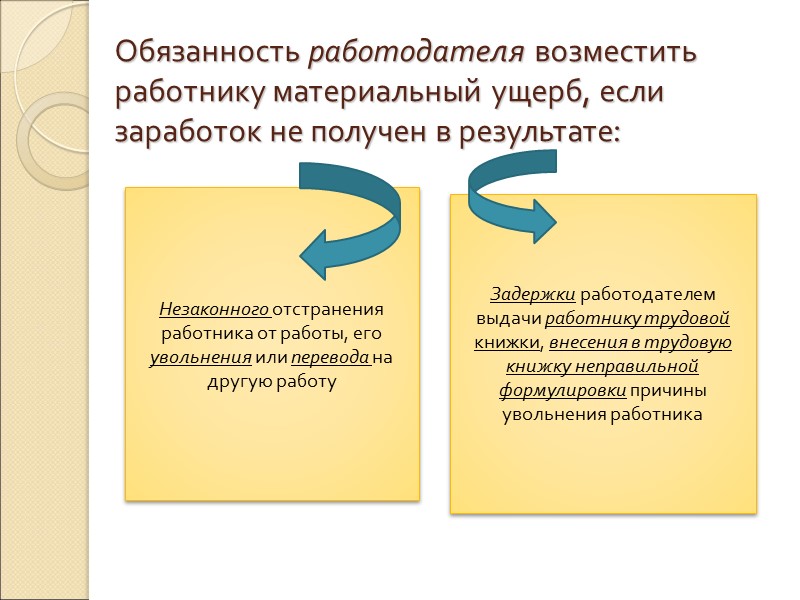 Обязанность работодателя возместить работнику материальный ущерб, если заработок не получен в результате:

Незаконного отстранения работника от работы, его увольнения или перевода на другую работу

Задержки работодателем выдачи работнику трудовой книжки, внесения в трудовую книжку неправильной формулировки причины увольнения работника